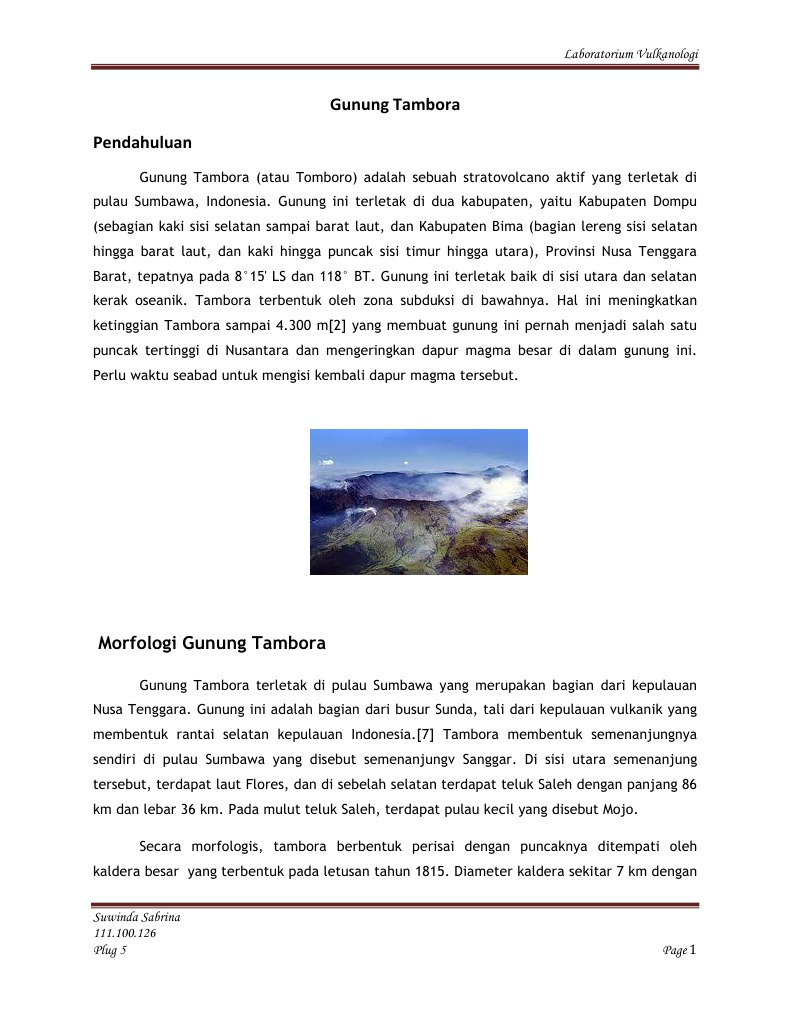 Laboratorium Vulkanologi

Gunung Tambora

Pendahuluan

Gunung Tambora (atau Tomboro) adalah sebuah stratovolcano aktif yang terletak di pulau Sumbawa, Indonesia. Gunung ini terletak di dua kabupaten, yaitu Kabupaten Dompu (sebagian kaki sisi selatan sampai barat laut, dan Kabupaten Bima (bagian lereng sisi selatan hingga barat laut, dan kaki hingga puncak sisi timur hingga utara), Provinsi Nusa Tenggara Barat, tepatnya pada 8°15' LS dan 118° BT. Gunung ini terletak baik di sisi utara dan selatan kerak oseanik. Tambora terbentuk oleh zona subduksi di bawahnya. Hal ini meningkatkan ketinggian Tambora sampai 4.300 m[2] yang membuat gunung ini pernah menjadi salah satu puncak tertinggi di Nusantara dan mengeringkan dapur magma besar di dalam gunung ini. Perlu waktu seabad untuk mengisi kembali dapur magma tersebut.

Morfologi Gunung Tambora

Gunung Tambora terletak di pulau Sumbawa yang merupakan bagian dari kepulauan Nusa Tenggara. Gunung ini adalah bagian dari busur Sunda, tali dari kepulauan vulkanik yang membentuk rantai selatan kepulauan Indonesia.[7] Tambora membentuk semenanjungnya sendiri di pulau Sumbawa yang disebut semenanjungv Sanggar. Di sisi utara semenanjung tersebut, terdapat laut Flores, dan di sebelah selatan terdapat teluk Saleh dengan panjang 86 km dan lebar 36 km. Pada mulut teluk Saleh, terdapat pulau kecil yang disebut Mojo.

Secara morfologis, tambora berbentuk perisai dengan puncaknya ditempati oleh kaldera besar yang terbentuk pada letusan tahun 1815. Diameter kaldera sekitar 7 km dengan

Suwinda Sabrina
111.100.126
Plug 5

Page 1